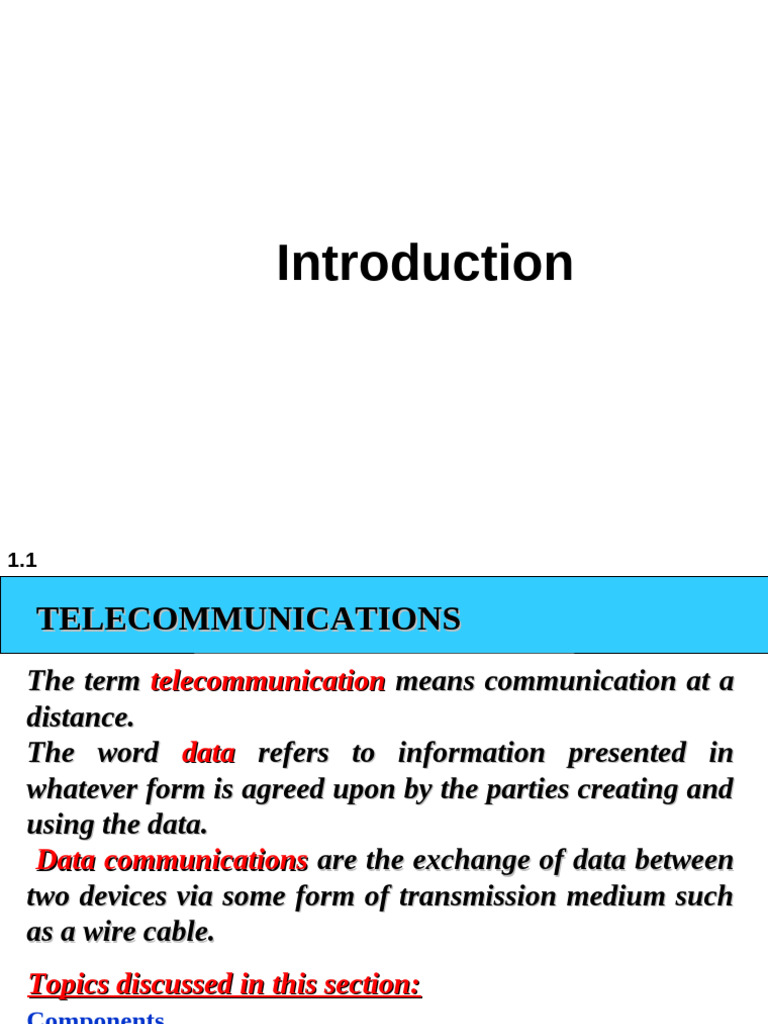 Introduction

1.1

TELECOMMUNICATIONS

The term telecommunication means communication at a distance.
The word data refers to information presented in whatever form is agreed upon by the parties creating and using the data.
Data communications are the exchange of data between two devices via some form of transmission medium such as a wire cable.

Topics discussed in this section:

Components